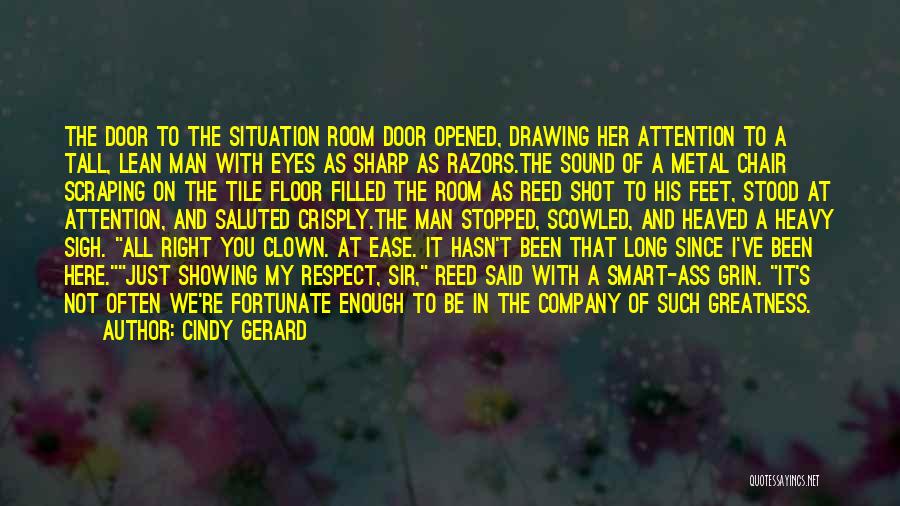 THE DOOR TO THE SITUATION ROOM DOOR OPENED, DRAWING HER ATTENTION TO A TALL, LEAN MAN WITH EYES AS SHARP AS RAZORS.THE SOUND OF A METAL CHAIR SCRAPING ON THE TILE FLOOR FILLED THE ROOM AS REED SHOT TO HIS FEET, STOOD AT ATTENTION, AND SALUTED CRISPLY.THE MAN STOPPED, SCOWLED, AND HEAVED A HEAVY SIGH. "ALL RIGHT YOU CLOWN. AT EASE. IT HASN'T BEEN THAT LONG SINCE I'VE BEEN HERE.""JUST SHOWING MY RESPECT, SIR," REED SAID WITH A SMART-ASS GRIN. "IT'S NOT OFTEN WE'RE FORTUNATE ENOUGH TO BE IN THE COMPANY OF SUCH GREATNESS.

AUTHOR: CINDY GERARD

QUOTESSAYINGS.NET